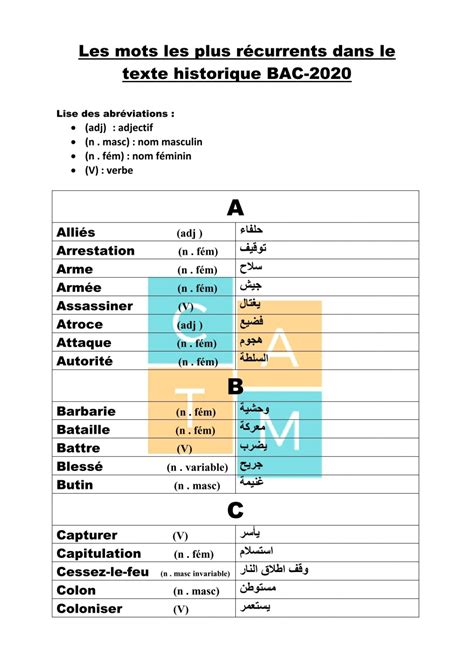 Les mots les plus récurrents dans le texte historique BAC-2020

Lise des abréviations :
- (adj) : adjectif
- (n . masc) : nom masculin
- (n . fém) : nom féminin
- (V) : verbe

| A | |
|---|---|
| Alliés (adj ) | حلفاء |
| Arrestation (n . fém) | توقيف |
| Arme (n . fém) | سلاح |
| Armée (n . fém) | جيش |
| Assassiner (V) | يغتال |
| Atroce (adj ) | فضيع |
| Attaque (n . fém) | هجوم |
| Autorité (n . fém) | السلطة |
| B | |
| Barbarie (n . fém) | وحشية |
| Bataille (n . fém) | معركة |
| Battre (V) | يضرب |
| Blessé (n . variable) | جريح |
| Butin (n . masc) | غنيمة |
| C | |
| Capturer (V) | يأسر |
| Capitulation (n . fém) | استسلام |
| Cessez-le-feu (n . masc invariable) | وقف اطلاق النار |
| Colon (n . masc) | مستوطن |
| Coloniser (V) | يستعمر |

C A T M